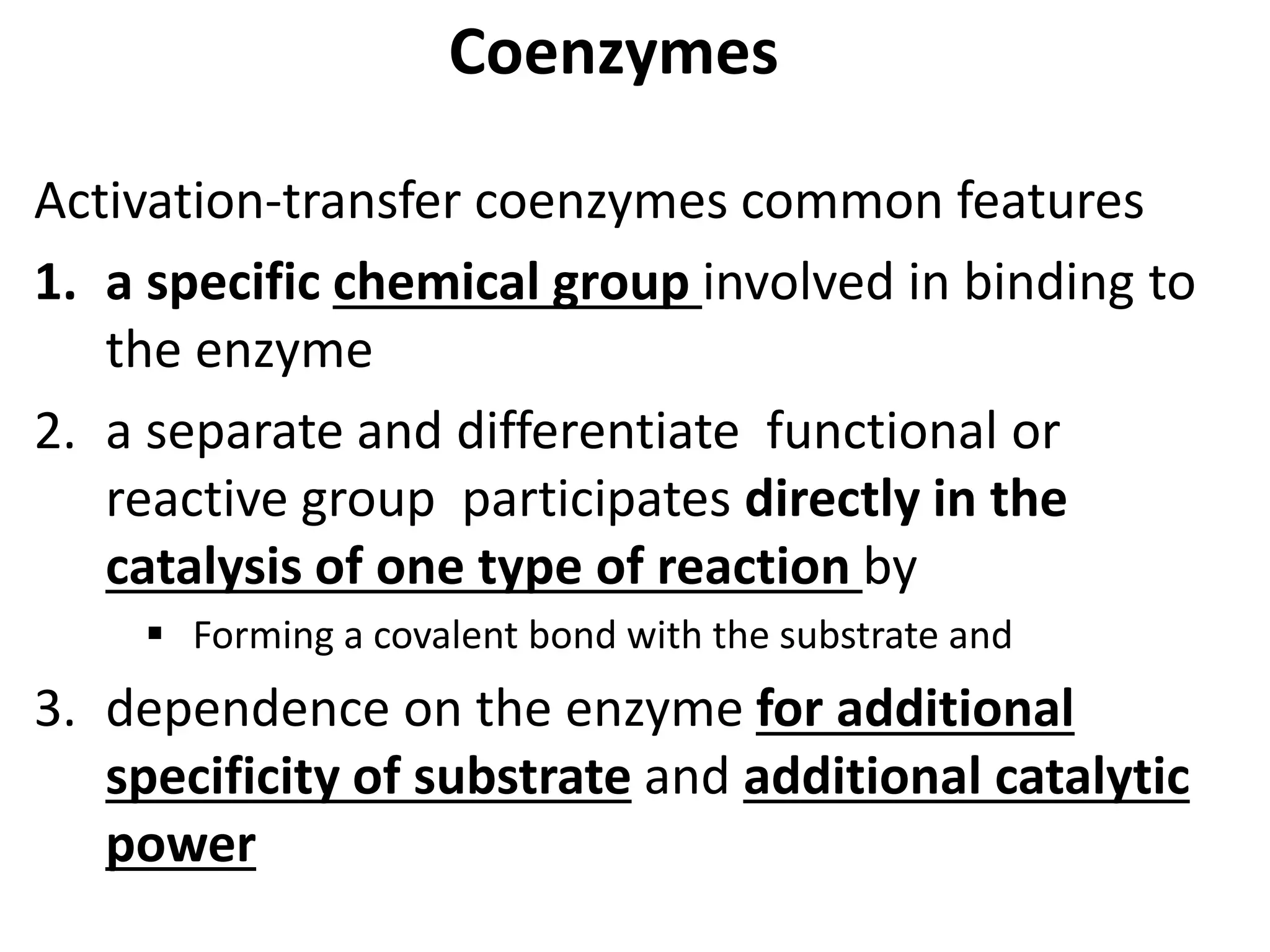 Coenzymes

Activation-transfer coenzymes common features

1. a specific chemical group involved in binding to the enzyme

2. a separate and differentiate functional or reactive group participates directly in the catalysis of one type of reaction by

▪ Forming a covalent bond with the substrate and

3. dependence on the enzyme for additional specificity of substrate and additional catalytic power